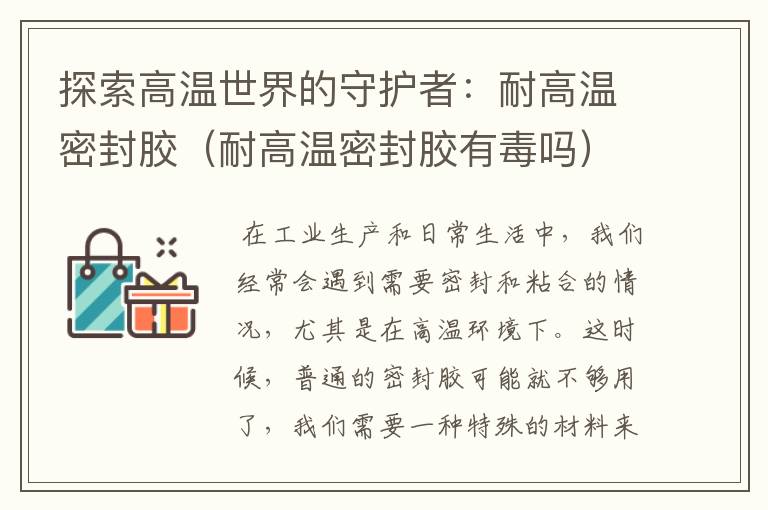 探索高温世界的守护者：耐高温密封胶（耐高温密封胶有毒吗）

在工业生产和日常生活中，我们经常会遇到需要密封和粘合的情况，尤其是在高温环境下。这时候，普通的密封胶可能就不够用了，我们需要一种特殊的材料来